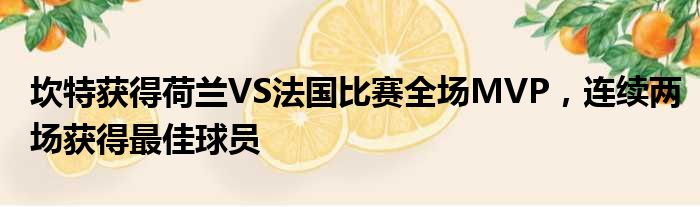 坎特获得荷兰VS法国比赛全场MVP，连续两场获得最佳球员